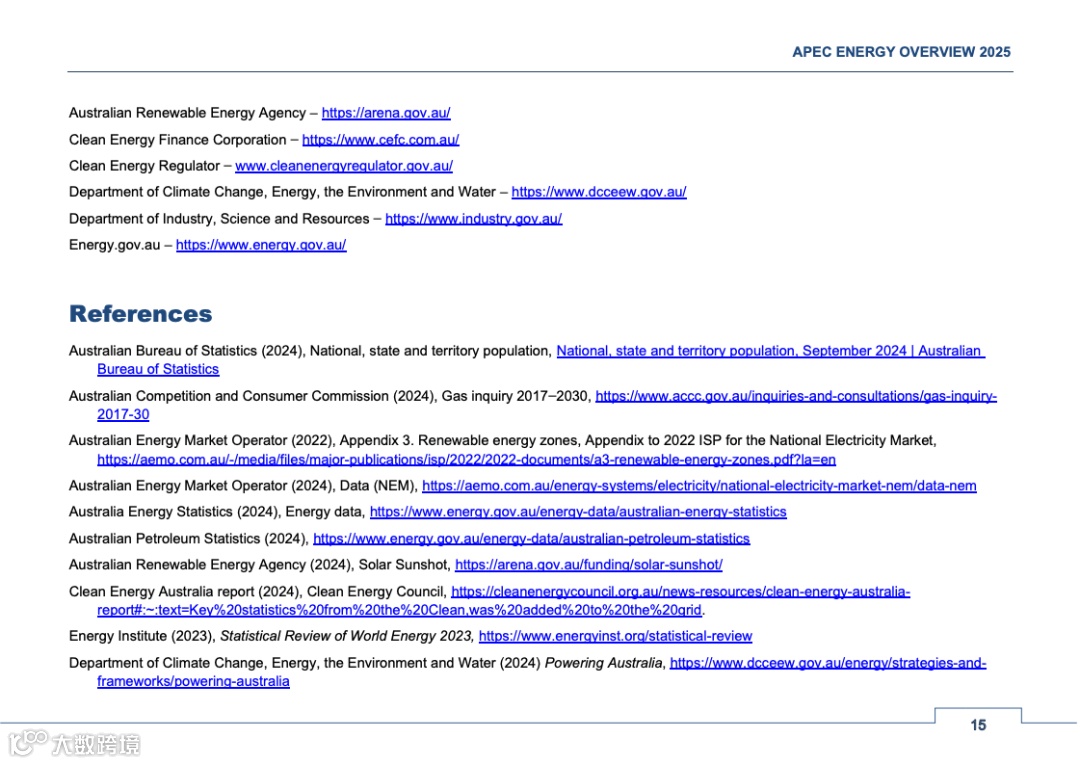 APEC ENERGY OVERVIEW 2025

Australian Renewable Energy Agency – https://arena.gov.au/

Clean Energy Finance Corporation – https://www.cefc.com.au/

Clean Energy Regulator – www.cleanenergyregulator.gov.au/

Department of Climate Change, Energy, the Environment and Water – https://www.dcceew.gov.au/

Department of Industry, Science and Resources – https://www.industry.gov.au/

Energy.gov.au – https://www.energy.gov.au/

References

Australian Bureau of Statistics (2024), National, state and territory population, National, state and territory population, September 2024 | Australian Bureau of Statistics

Australian Competition and Consumer Commission (2024), Gas inquiry 2017–2030, https://www.accc.gov.au/inquiries-and-consultations/gas-inquiry-2017-30

Australian Energy Market Operator (2022), Appendix 3. Renewable energy zones, Appendix to 2022 ISP for the National Electricity Market, https://aemo.com.au/-/media/files/major-publications/isp/2022/2022-documents/a3-renewable-energy-zones.pdf?la=en

Australian Energy Market Operator (2024), Data (NEM), https://aemo.com.au/energy-systems/electricity/national-electricity-market-nem/data-nem

Australia Energy Statistics (2024), Energy data, https://www.energy.gov.au/energy-data/australian-energy-statistics

Australian Petroleum Statistics (2024), https://www.energy.gov.au/energy-data/australian-petroleum-statistics

Australian Renewable Energy Agency (2024), Solar Sunshot, https://arena.gov.au/funding/solar-sunshot/

Clean Energy Australia report (2024), Clean Energy Council, https://cleanenergycouncil.org.au/news-resources/clean-energy-australia-report#:~:text=Key%20statistics%20from%20the%20Clean,was%20added%20to%20the%20grid.

Energy Institute (2023), Statistical Review of World Energy 2023, https://www.energyinst.org/statistical-review

Department of Climate Change, Energy, the Environment and Water (2024) Powering Australia, https://www.dcceew.gov.au/energy/strategies-and-frameworks/powering-australia

15

大数跨境